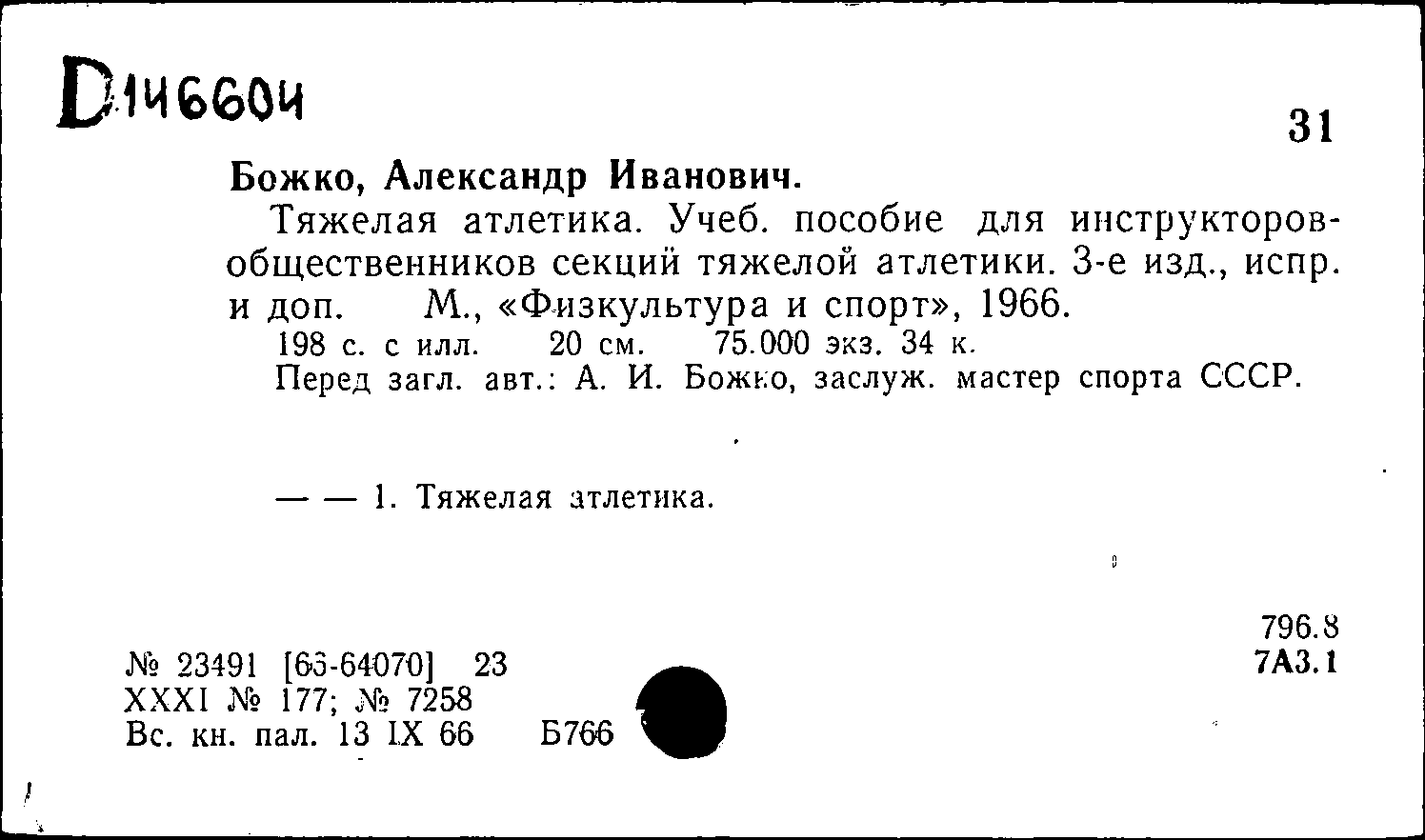 D146604

31

Божко, Александр Иванович.

Тяжелая атлетика. Учеб. пособие для инструкторов-общественников секций тяжелой атлетики. 3-е изд., испр. и доп. М., «Физкультура и спорт», 1966.

198 с. с илл. 20 см. 75.000 экз. 34 к.

Перед загл. авт.: А. И. Божко, заслуж. мастер спорта СССР.

— — 1. Тяжелая атлетика.

796.8
7А3.1

№ 23491 [66-64070] 23
XXXI № 177; № 7258
Вс. кн. пал. 13 IX 66 Б766